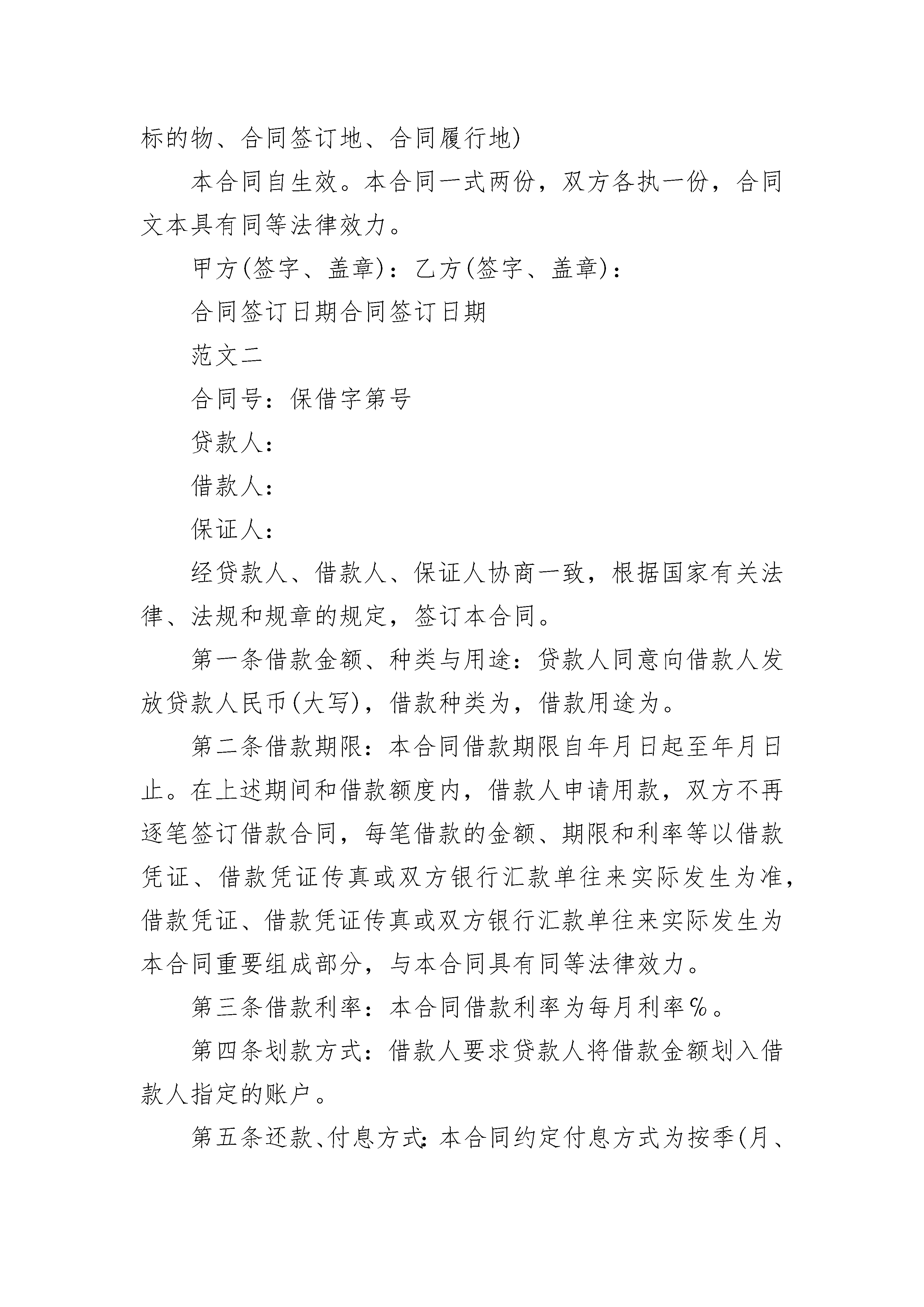 标的物、合同签订地、合同履行地)

本合同自生效。本合同一式两份，双方各执一份，合同文本具有同等法律效力。

甲方(签字、盖章)：乙方(签字、盖章)：

合同签订日期合同签订日期

范文二

合同号：保借字第号

贷款人：

借款人：

保证人：

经贷款人、借款人、保证人协商一致，根据国家有关法律、法规和规章的规定，签订本合同。

第一条借款金额、种类与用途：贷款人同意向借款人发放贷款人民币(大写)，借款种类为，借款用途为。

第二条借款期限：本合同借款期限自年月日起至年月日止。在上述期间和借款额度内，借款人申请用款，双方不再逐笔签订借款合同，每笔借款的金额、期限和利率等以借款凭证、借款凭证传真或双方银行汇款单往来实际发生为准，借款凭证、借款凭证传真或双方银行汇款单往来实际发生为本合同重要组成部分，与本合同具有同等法律效力。

第三条借款利率：本合同借款利率为每月利率%。

第四条划款方式：借款人要求贷款人将借款金额划入借款人指定的账户。

第五条还款、付息方式：本合同约定付息方式为按季(月、